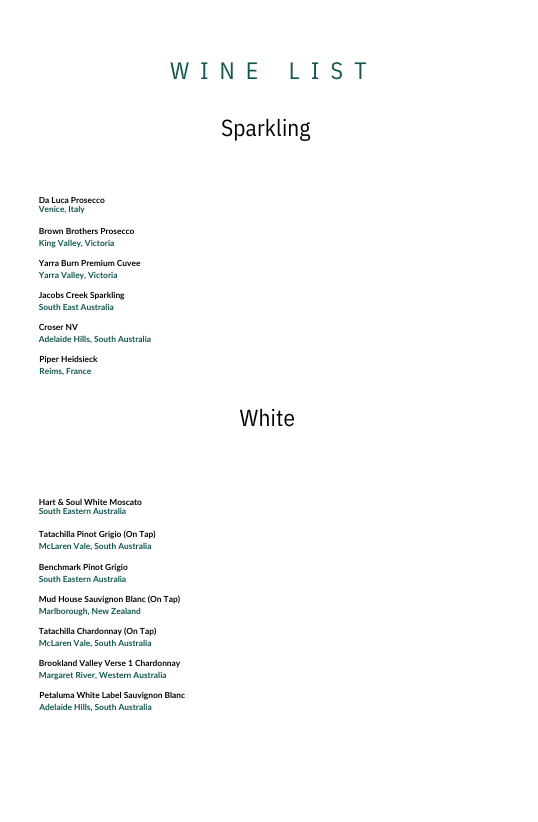 WINE LIST

Sparkling

Da Luca Prosecco
Venice, Italy

Brown Brothers Prosecco
King Valley, Victoria

Yarra Burn Premium Cuvee
Yarra Valley, Victoria

Jacobs Creek Sparkling
South East Australia

Croser NV
Adelaide Hills, South Australia

Piper Heidsieck
Reims, France

White

Hart & Soul White Moscato
South Eastern Australia

Tatachilla Pinot Grigio (On Tap)
McLaren Vale, South Australia

Benchmark Pinot Grigio
South Eastern Australia

Mud House Sauvignon Blanc (On Tap)
Marlborough, New Zealand

Tatachilla Chardonnay (On Tap)
McLaren Vale, South Australia

Brookland Valley Verse 1 Chardonnay
Margaret River, Western Australia

Petaluma White Label Sauvignon Blanc
Adelaide Hills, South Australia